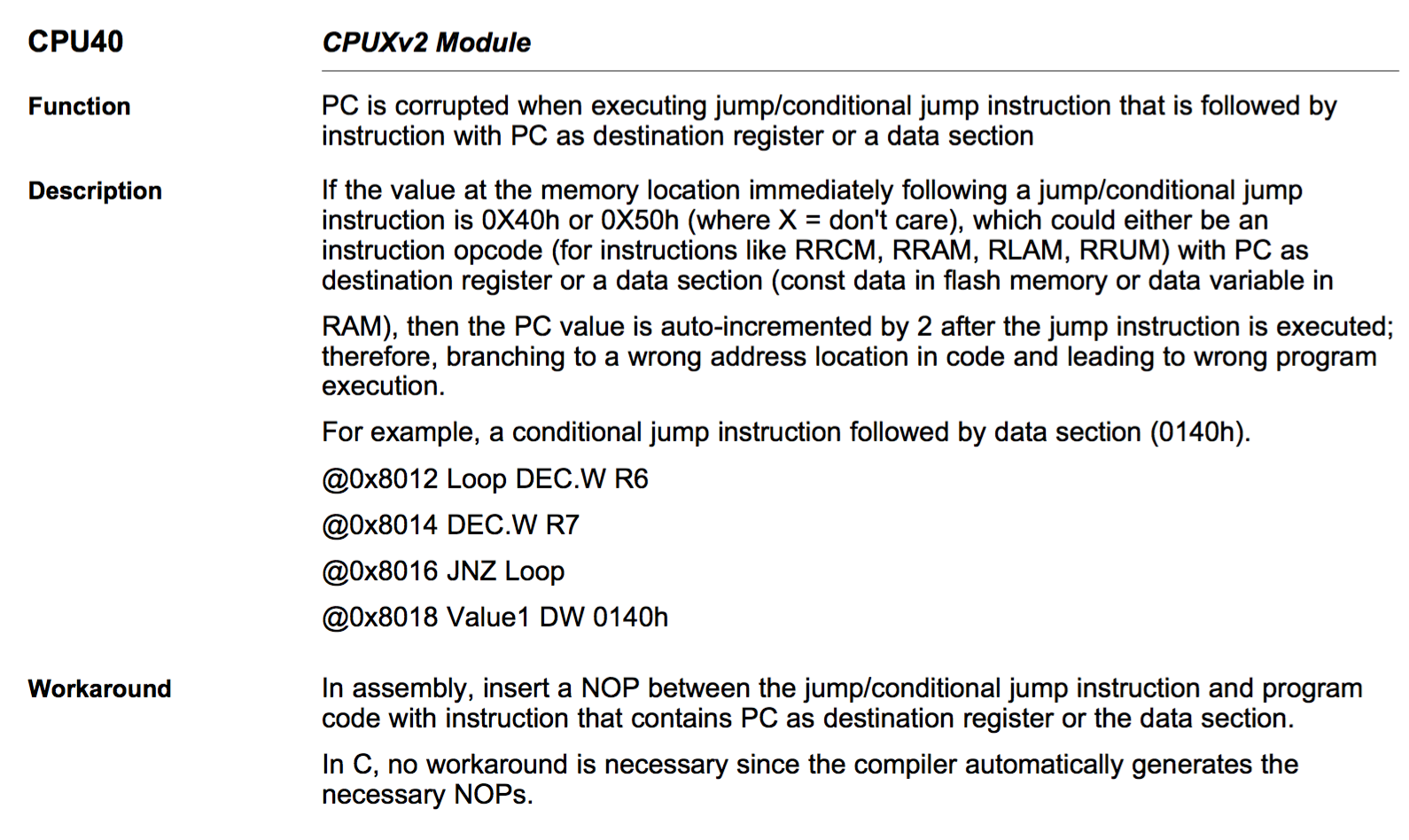 CPU40

CPUXv2 Module

Function

PC is corrupted when executing jump/conditional jump instruction that is followed by instruction with PC as destination register or a data section

Description

If the value at the memory location immediately following a jump/conditional jump instruction is 0X40h or 0X50h (where X = don't care), which could either be an instruction opcode (for instructions like RRCM, RRAM, RLAM, RRUM) with PC as destination register or a data section (const data in flash memory or data variable in

RAM), then the PC value is auto-incremented by 2 after the jump instruction is executed; therefore, branching to a wrong address location in code and leading to wrong program execution.

For example, a conditional jump instruction followed by data section (0140h).

@0x8012 Loop DEC.W R6

@0x8014 DEC.W R7

@0x8016 JNZ Loop

@0x8018 Value1 DW 0140h

Workaround

In assembly, insert a NOP between the jump/conditional jump instruction and program code with instruction that contains PC as destination register or the data section.

In C, no workaround is necessary since the compiler automatically generates the necessary NOPs.